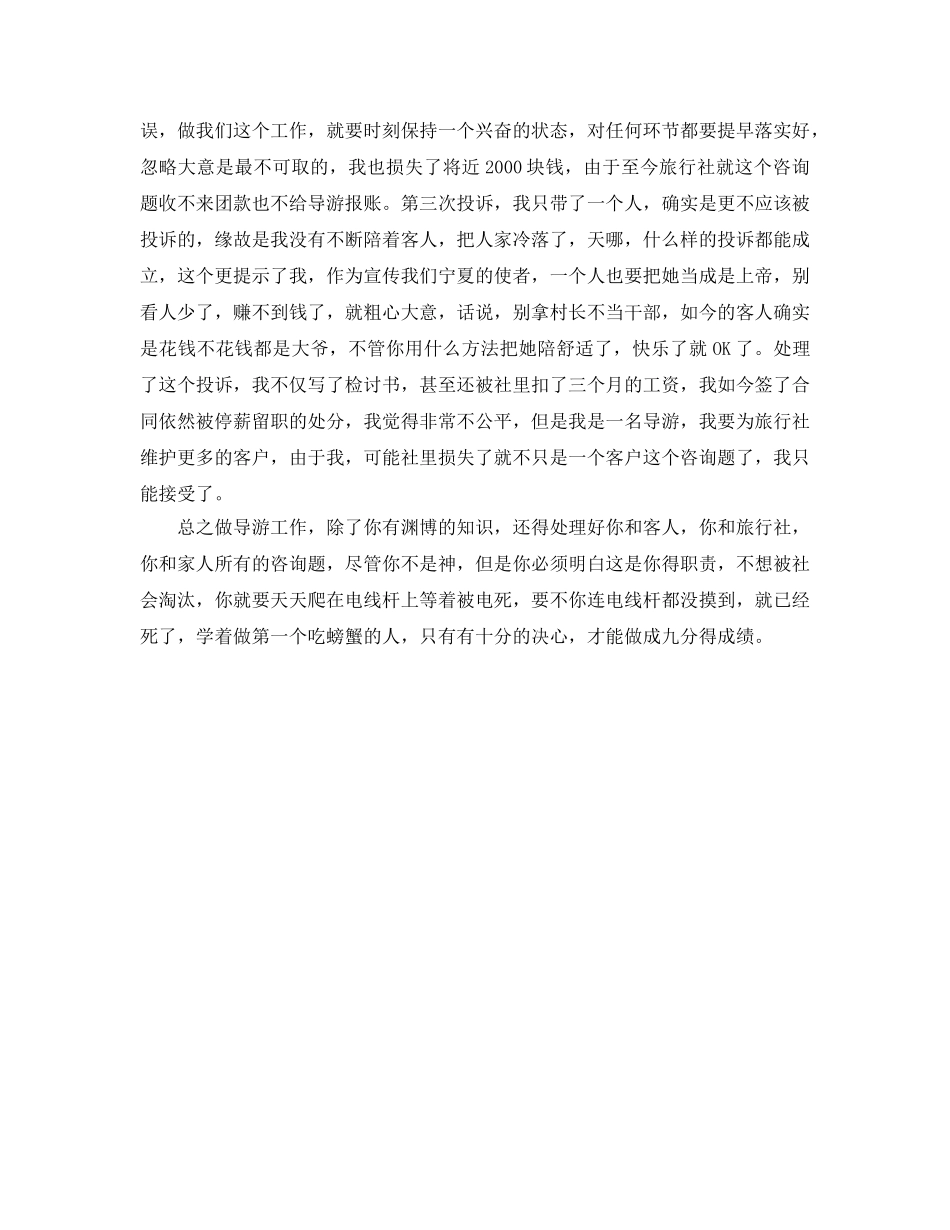 误，做我们这个工作，就要时刻保持一个兴奋的状态，对任何环节都要提早落实好，忽略大意是最不可取的，我也损失了将近 2000 块钱，由于至今旅行社就这个咨询题收不来团款也不给导游报账。第三次投诉，我只带了一个人，确实是更不应该被投诉的，缘故是我没有不断陪着客人，把人家冷落了，天哪，什么样的投诉都能成立，这个更提示了我，作为宣传我们宁夏的使者，一个人也要把她当成是上帝，别看人少了，赚不到钱了，就粗心大意，话说，别拿村长不当干部，如今的客人确实是花钱不花钱都是大爷，不管你用什么方法把她陪舒适了，快乐了就 OK 了。处理了这个投诉，我不仅写了检讨书，甚至还被社里扣了三个月的工资，我如今签了合同依然被停薪留职的处分，我觉得非常不公平，但是我是一名导游，我要为旅行社维护更多的客户，由于我，可能社里损失了就不只是一个客户这个咨询题了，我只能接受了。

总之做导游工作，除了你有渊博的知识，还得处理好你和客人，你和旅行社，你和家人所有的咨询题，尽管你不是神，但是你必须明白这是你得职责，不想被社会淘汰，你就要天天爬在电线杆上等着被电死，要不你连电线杆都没摸到，就已经死了，学着做第一个吃螃蟹的人，只有有十分的决心，才能做成九分得成绩。